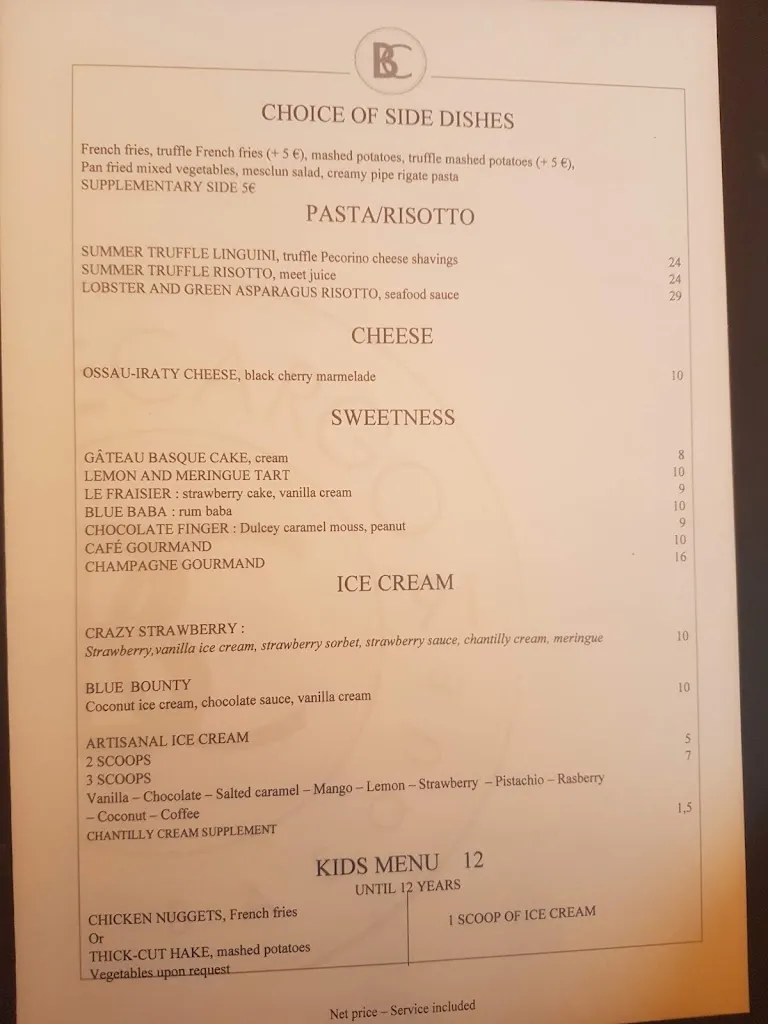 BC

CHOICE OF SIDE DISHES

French fries, truffle French fries (+ 5 €), mashed potatoes, truffle mashed potatoes (+ 5 €), Pan fried mixed vegetables, mesclun salad, creamy pipe rigate pasta
SUPPLEMENTARY SIDE 5€

PASTA/RISOTTO

SUMMER TRUFFLE LINGUINI, truffle Pecorino cheese shavings 24
SUMMER TRUFFLE RISOTTO, meet juice 24
LOBSTER AND GREEN ASPARAGUS RISOTTO, seafood sauce 29

CHEESE

OSSAU-IRATY CHEESE, black cherry marmelade 10

SWEETNESS

GÂTEAU BASQUE CAKE, cream 8
LEMON AND MERINGUE TART 10
LE FRAISIER : strawberry cake, vanilla cream 9
BLUE BABA : rum baba 10
CHOCOLATE FINGER : Dulcey caramel mouss, peanut 9
CAFÉ GOURMAND 10
CHAMPAGNE GOURMAND 16

ICE CREAM

CRAZY STRAWBERRY :
Strawberry,vanilla ice cream, strawberry sorbet, strawberry sauce, chantilly cream, meringue 10

BLUE BOUNTY
Coconut ice cream, chocolate sauce, vanilla cream 10

ARTISANAL ICE CREAM
2 SCOOPS 5
3 SCOOPS 7
Vanilla – Chocolate – Salted caramel – Mango – Lemon – Strawberry – Pistachio – Rasberry – Coconut – Coffee
CHANTILLY CREAM SUPPLEMENT 1,5

KIDS MENU 12
UNTIL 12 YEARS

CHICKEN NUGGETS, French fries
Or
THICK-CUT HAKE, mashed potatoes
Vegetables upon request

1 SCOOP OF ICE CREAM

Net price – Service included